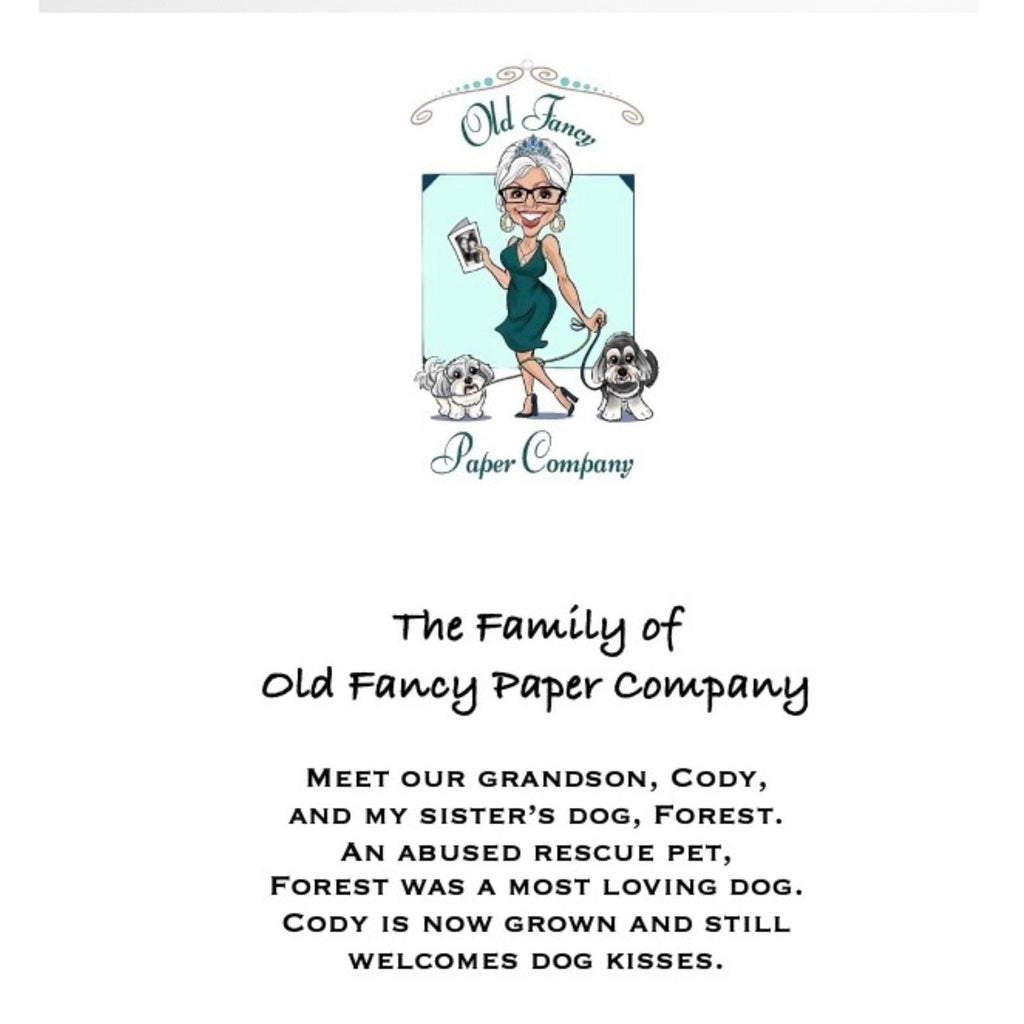 Old Fancy

Paper Company

The Family of
Old Fancy Paper Company

Meet our grandson, Cody, and my sister's dog, Forest. An abused rescue pet, Forest was a most loving dog. Cody is now grown and still welcomes dog kisses.